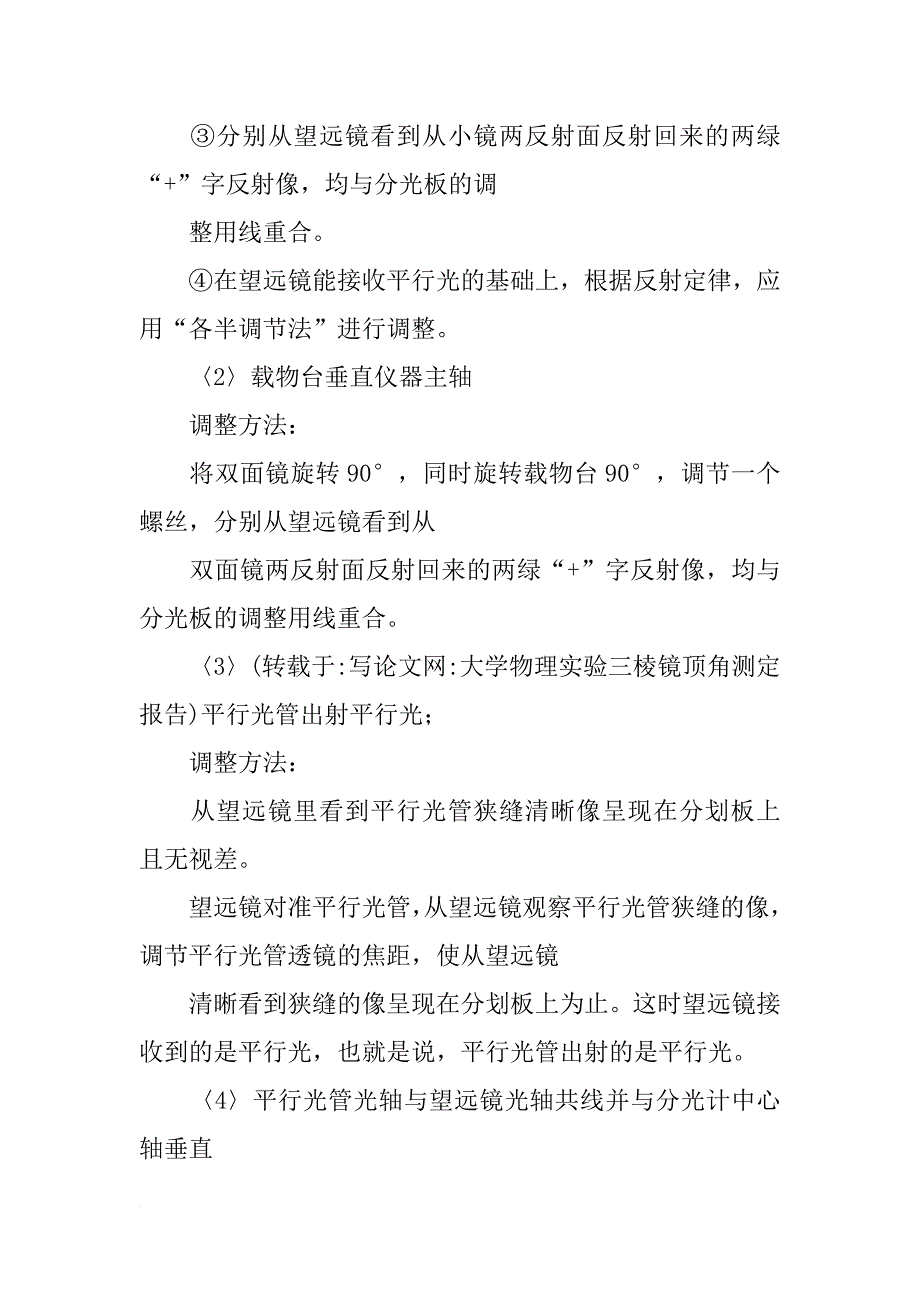 ③分别从望远镜看到从小镜两反射面反射回来的两绿“+”字反射像，均与分光板的调

整用线重合。

④在望远镜能接收平行光的基础上，根据反射定律，应用“各半调节法”进行调整。

〈2〉载物台垂直仪器主轴

调整方法：

将双面镜旋转 90°，同时旋转载物台 90°，调节一个螺丝，分别从望远镜看到从

双面镜两反射面反射回来的两绿“+”字反射像，均与分光板的调整用线重合。

〈3〉(转载于:写论文网:大学物理实验三棱镜顶角测定报告)平行光管出射平行光；

调整方法：

从望远镜里看到平行光管狭缝清晰像呈现在分划板上且无视差。

望远镜对准平行光管,从望远镜观察平行光管狭缝的像，调节平行光管透镜的焦距，使从望远镜

清晰看到狭缝的像呈现在分划板上为止。这时望远镜接收到的是平行光，也就是说，平行光管出射的是平行光。

〈4〉平行光管光轴与望远镜光轴共线并与分光计中心轴垂直